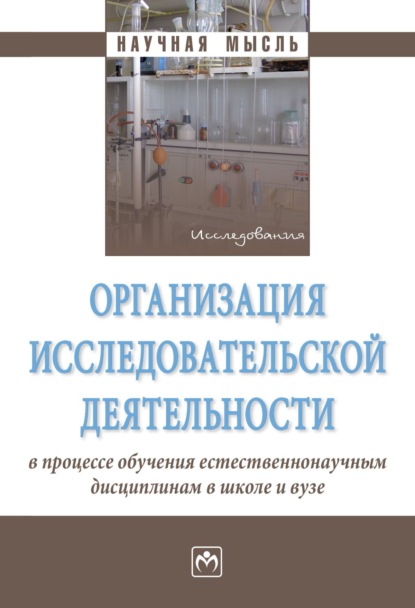 НАУЧНАЯ МЫСЛЬ

Исследования

ОРГАНИЗАЦИЯ ИССЛЕДОВАТЕЛЬСКОЙ ДЕЯТЕЛЬНОСТИ

в процессе обучения естественнонаучным дисциплинам в школе и вузе